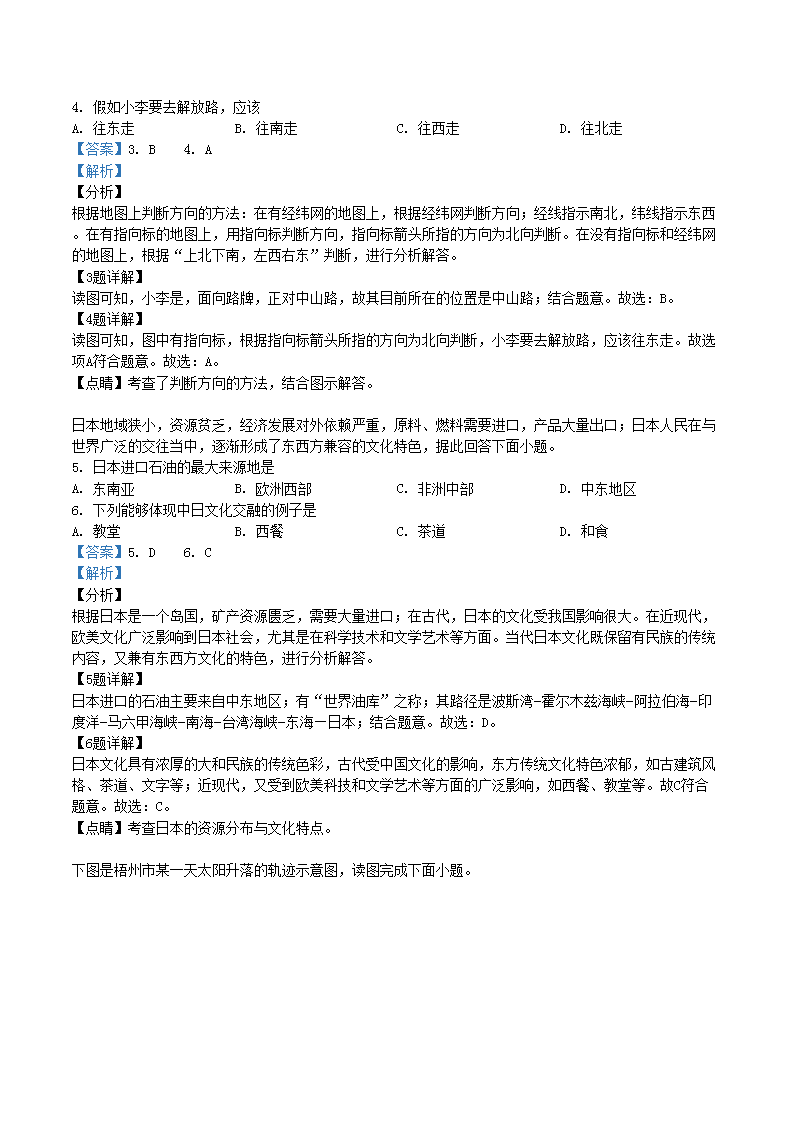 4. 假如小李要去解放路，应该

A. 往东走　　B. 往南走　　C. 往西走　　D. 往北走

【答案】3. B　4. A

【解析】

【分析】

根据地图上判断方向的方法：在有经纬网的地图上，根据经纬网判断方向；经线指示南北，纬线指示东西。在有指向标的地图上，用指向标判断方向，指向标箭头所指的方向为北向判断。在没有指向标和经纬网的地图上，根据“上北下南，左西右东”判断，进行分析解答。

【3题详解】

读图可知，小李是，面向路牌，正对中山路，故其目前所在的位置是中山路；结合题意。故选：B。

【4题详解】

读图可知，图中有指向标，根据指向标箭头所指的方向为北向判断，小李要去解放路，应该往东走。故选项A符合题意。故选：A。

【点睛】考查了判断方向的方法，结合图示解答。

日本地域狭小，资源贫乏，经济发展对外依赖严重，原料、燃料需要进口，产品大量出口；日本人民在与世界广泛的交往当中，逐渐形成了东西方兼容的文化特色，据此回答下面小题。

5. 日本进口石油的最大来源地是

A. 东南亚　　B. 欧洲西部　　C. 非洲中部　　D. 中东地区

6. 下列能够体现中日文化交融的例子是

A. 教堂　　B. 西餐　　C. 茶道　　D. 和食

【答案】5. D　6. C

【解析】

【分析】

根据日本是一个岛国，矿产资源匮乏，需要大量进口；在古代，日本的文化受我国影响很大。在近现代，欧美文化广泛影响到日本社会，尤其是在科学技术和文学艺术等方面。当代日本文化既保留有民族的传统内容，又兼有东西方文化的特色，进行分析解答。

【5题详解】

日本进口的石油主要来自中东地区；有“世界油库”之称；其路径是波斯湾-霍尔木兹海峡-阿拉伯海-印度洋-马六甲海峡-南海-台湾海峡-东海-日本；结合题意。故选：D。

【6题详解】

日本文化具有浓厚的大和民族的传统色彩，古代受中国文化的影响，东方传统文化特色浓郁，如古建筑风格、茶道、文字等；近现代，又受到欧美科技和文学艺术等方面的广泛影响，如西餐、教堂等。故C符合题意。故选：C。

【点睛】考查日本的资源分布与文化特点。

下图是梧州市某一天太阳升落的轨迹示意图，读图完成下面小题。